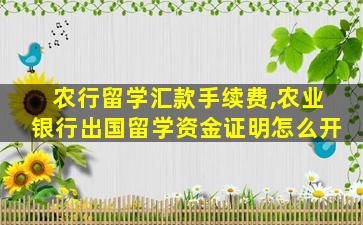 农行留学汇款手续费,农业银行出国留学资金证明怎么开